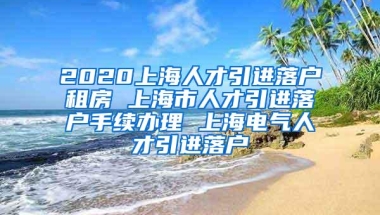 2020上海人才引进落户租房 上海市人才引进落户手续办理 上海电气人才引进落户